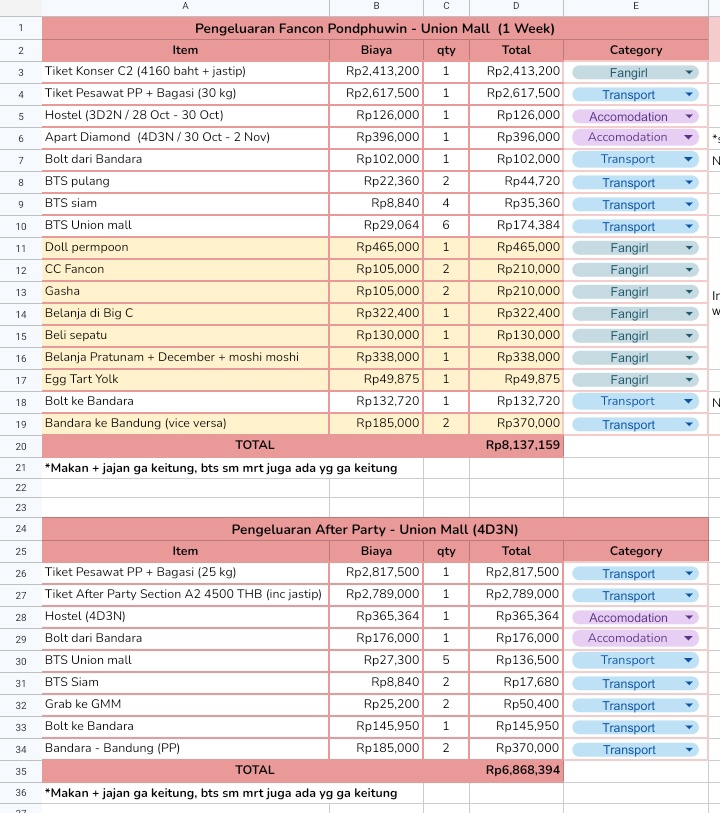 | | A | B | C | D | E |
|---|---|---|---|---|---|
| 1 | Pengeluaran Fancon Pondphuwin - Union Mall (1 Week) | | | | |
| 2 | Item | Biaya | qty | Total | Category |
| 3 | Tiket Konser C2 (4160 baht + jastip) | Rp2,413,200 | 1 | Rp2,413,200 | Fangirl |
| 4 | Tiket Pesawat PP + Bagasi (30 kg) | Rp2,617,500 | 1 | Rp2,617,500 | Transport |
| 5 | Hostel (3D2N / 28 Oct - 30 Oct) | Rp126,000 | 1 | Rp126,000 | Accomodation |
| 6 | Apart Diamond (4D3N / 30 Oct - 2 Nov) | Rp396,000 | 1 | Rp396,000 | Accomodation |
| 7 | Bolt dari Bandara | Rp102,000 | 1 | Rp102,000 | Transport |
| 8 | BTS pulang | Rp22,360 | 2 | Rp44,720 | Transport |
| 9 | BTS siam | Rp8,840 | 4 | Rp35,360 | Transport |
| 10 | BTS Union mall | Rp29,064 | 6 | Rp174,384 | Transport |
| 11 | Doll permpoon | Rp465,000 | 1 | Rp465,000 | Fangirl |
| 12 | CC Fancon | Rp105,000 | 2 | Rp210,000 | Fangirl |
| 13 | Gasha | Rp105,000 | 2 | Rp210,000 | Fangirl |
| 14 | Belanja di Big C | Rp322,400 | 1 | Rp322,400 | Fangirl |
| 15 | Beli sepatu | Rp130,000 | 1 | Rp130,000 | Fangirl |
| 16 | Belanja Pratunam + December + moshi moshi | Rp338,000 | 1 | Rp338,000 | Fangirl |
| 17 | Egg Tart Yolk | Rp49,875 | 1 | Rp49,875 | Fangirl |
| 18 | Bolt ke Bandara | Rp132,720 | 1 | Rp132,720 | Transport |
| 19 | Bandara ke Bandung (vice versa) | Rp185,000 | 2 | Rp370,000 | Transport |
| 20 | TOTAL | | | Rp8,137,159 | |
| 21 | *Makan + jajan ga keitung, bts sm mrt juga ada yg ga keitung | | | | |
| 22 | | | | | |
| 23 | | | | | |
| 24 | Pengeluaran After Party - Union Mall (4D3N) | | | | |
| 25 | Item | Biaya | qty | Total | Category |
| 26 | Tiket Pesawat PP + Bagasi (25 kg) | Rp2,817,500 | 1 | Rp2,817,500 | Transport |
| 27 | Tiket After Party Section A2 4500 THB (inc jastip) | Rp2,789,000 | 1 | Rp2,789,000 | Transport |
| 28 | Hostel (4D3N) | Rp365,364 | 1 | Rp365,364 | Accomodation |
| 29 | Bolt dari Bandara | Rp176,000 | 1 | Rp176,000 | Accomodation |
| 30 | BTS Union mall | Rp27,300 | 5 | Rp136,500 | Transport |
| 31 | BTS Siam | Rp8,840 | 2 | Rp17,680 | Transport |
| 32 | Grab ke GMM | Rp25,200 | 2 | Rp50,400 | Transport |
| 33 | Bolt ke Bandara | Rp145,950 | 1 | Rp145,950 | Transport |
| 34 | Bandara - Bandung (PP) | Rp185,000 | 2 | Rp370,000 | Transport |
| 35 | TOTAL | | | Rp6,868,394 | |
| 36 | *Makan + jajan ga keitung, bts sm mrt juga ada yg ga keitung | | | | |